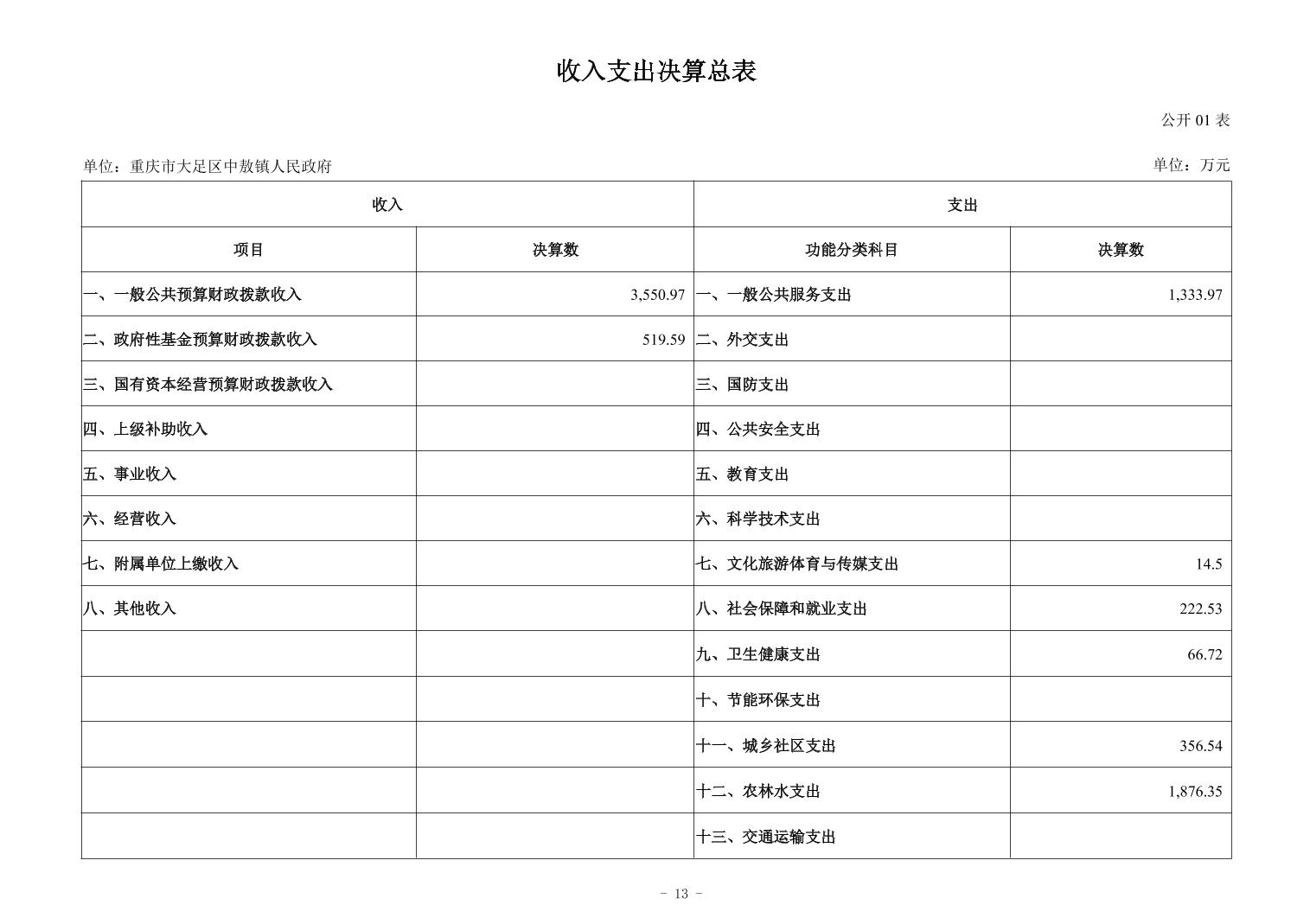 收入支出决算总表

公开 01 表

单位：重庆市大足区中敖镇人民政府

单位：万元

| 收入 | | 支出 | |
|---|---|---|---|
| 项目 | 决算数 | 功能分类科目 | 决算数 |
| 一、一般公共预算财政拨款收入 | 3,550.97 | 一、一般公共服务支出 | 1,333.97 |
| 二、政府性基金预算财政拨款收入 | 519.59 | 二、外交支出 | |
| 三、国有资本经营预算财政拨款收入 | | 三、国防支出 | |
| 四、上级补助收入 | | 四、公共安全支出 | |
| 五、事业收入 | | 五、教育支出 | |
| 六、经营收入 | | 六、科学技术支出 | |
| 七、附属单位上缴收入 | | 七、文化旅游体育与传媒支出 | 14.5 |
| 八、其他收入 | | 八、社会保障和就业支出 | 222.53 |
| | | 九、卫生健康支出 | 66.72 |
| | | 十、节能环保支出 | |
| | | 十一、城乡社区支出 | 356.54 |
| | | 十二、农林水支出 | 1,876.35 |
| | | 十三、交通运输支出 | |

- 13 -